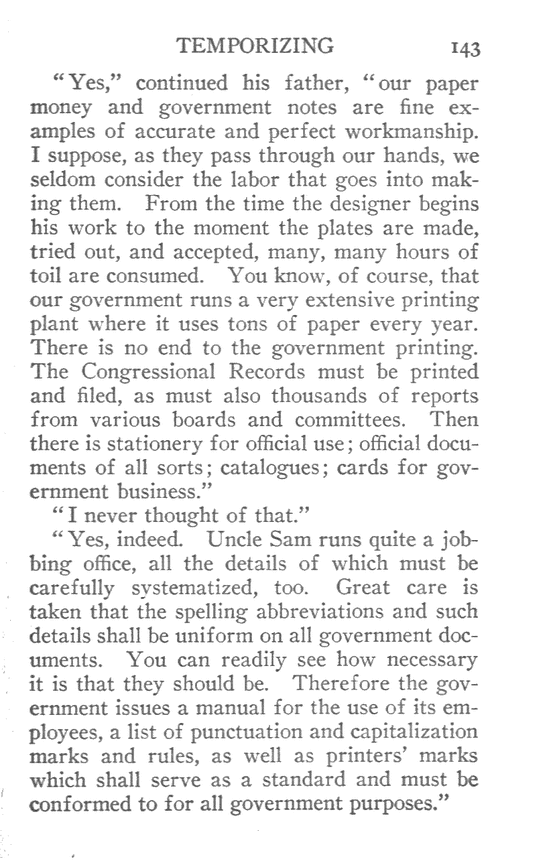 TEMPORIZING 143

"Yes," continued his father, "our paper money and government notes are fine examples of accurate and perfect workmanship. I suppose, as they pass through our hands, we seldom consider the labor that goes into making them. From the time the designer begins his work to the moment the plates are made, tried out, and accepted, many, many hours of toil are consumed. You know, of course, that our government runs a very extensive printing plant where it uses tons of paper every year. There is no end to the government printing. The Congressional Records must be printed and filed, as must also thousands of reports from various boards and committees. Then there is stationery for official use; official documents of all sorts; catalogues; cards for government business."

"I never thought of that."

"Yes, indeed. Uncle Sam runs quite a jobbing office, all the details of which must be carefully systematized, too. Great care is taken that the spelling abbreviations and such details shall be uniform on all government documents. You can readily see how necessary it is that they should be. Therefore the government issues a manual for the use of its employees, a list of punctuation and capitalization marks and rules, as well as printers' marks which shall serve as a standard and must be conformed to for all government purposes."